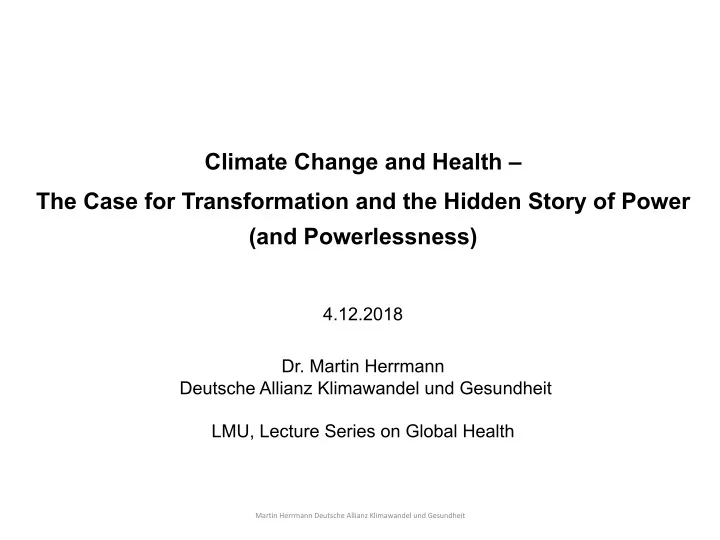 Climate Change and Health –
The Case for Transformation and the Hidden Story of Power (and Powerlessness)

4.12.2018

Dr. Martin Herrmann
Deutsche Allianz Klimawandel und Gesundheit

LMU, Lecture Series on Global Health

Martin Herrmann Deutsche Allianz Klimawandel und Gesundheit